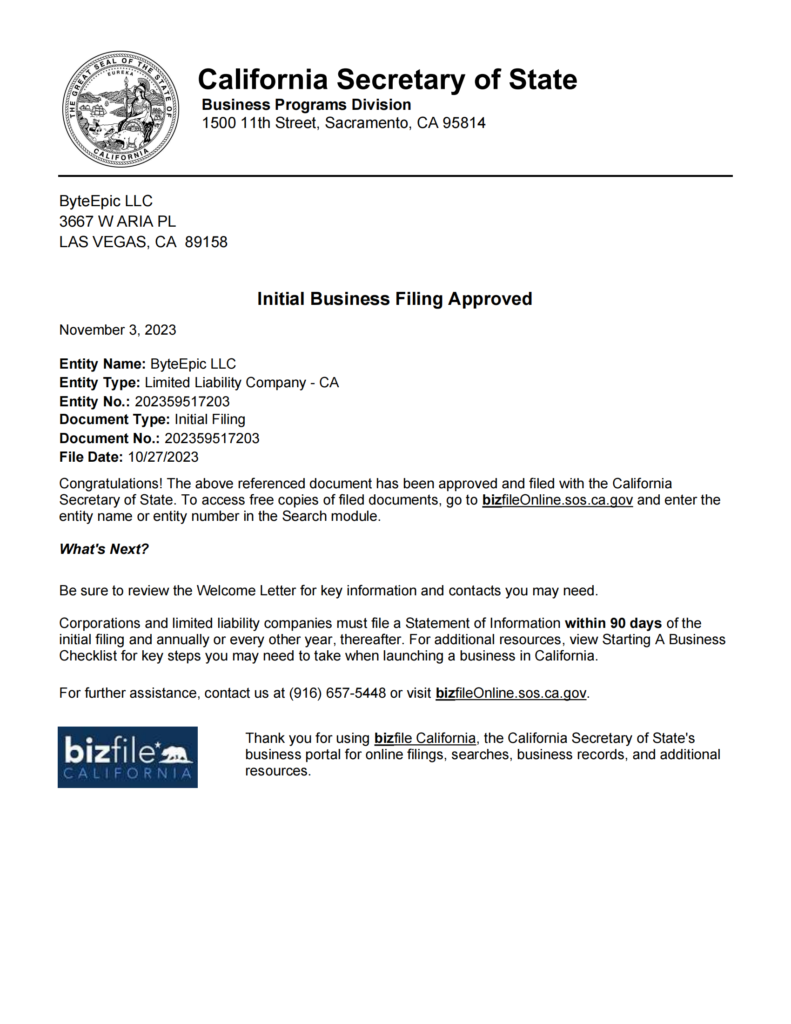 THE GREAT SEAL OF THE STATE OF CALIFORNIA
EUREKA

California Secretary of State
Business Programs Division
1500 11th Street, Sacramento, CA 95814

ByteEpic LLC
3667 W ARIA PL
LAS VEGAS, CA 89158

Initial Business Filing Approved

November 3, 2023

Entity Name: ByteEpic LLC
Entity Type: Limited Liability Company - CA
Entity No.: 202359517203
Document Type: Initial Filing
Document No.: 202359517203
File Date: 10/27/2023

Congratulations! The above referenced document has been approved and filed with the California Secretary of State. To access free copies of filed documents, go to bizfileOnline.sos.ca.gov and enter the entity name or entity number in the Search module.

What's Next?

Be sure to review the Welcome Letter for key information and contacts you may need.

Corporations and limited liability companies must file a Statement of Information within 90 days of the initial filing and annually or every other year, thereafter. For additional resources, view Starting A Business Checklist for key steps you may need to take when launching a business in California.

For further assistance, contact us at (916) 657-5448 or visit bizfileOnline.sos.ca.gov.

bizfile
CALIFORNIA

Thank you for using bizfile California, the California Secretary of State's business portal for online filings, searches, business records, and additional resources.